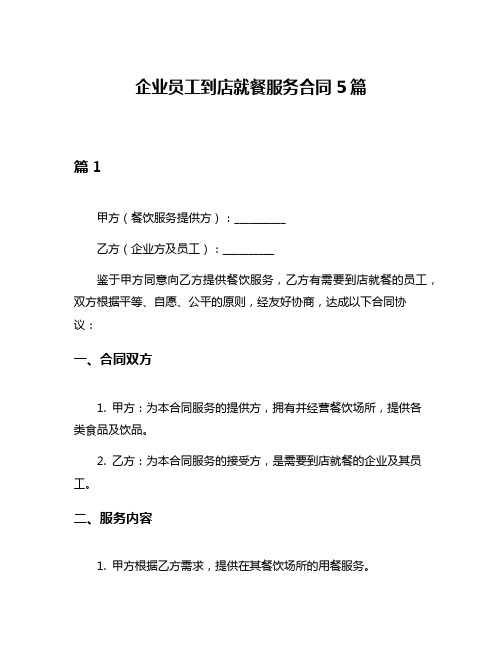 企业员工到店就餐服务合同 5 篇

篇 1

甲方（餐饮服务提供方）：__________

乙方（企业方及员工）：__________

鉴于甲方同意向乙方提供餐饮服务，乙方有需要到店就餐的员工，双方根据平等、自愿、公平的原则，经友好协商，达成以下合同协议：

一、合同双方

1. 甲方：为本合同服务的提供方，拥有并经营餐饮场所，提供各类食品及饮品。

2. 乙方：为本合同服务的接受方，是需要到店就餐的企业及其员工。

二、服务内容

1. 甲方根据乙方需求，提供在其餐饮场所的用餐服务。